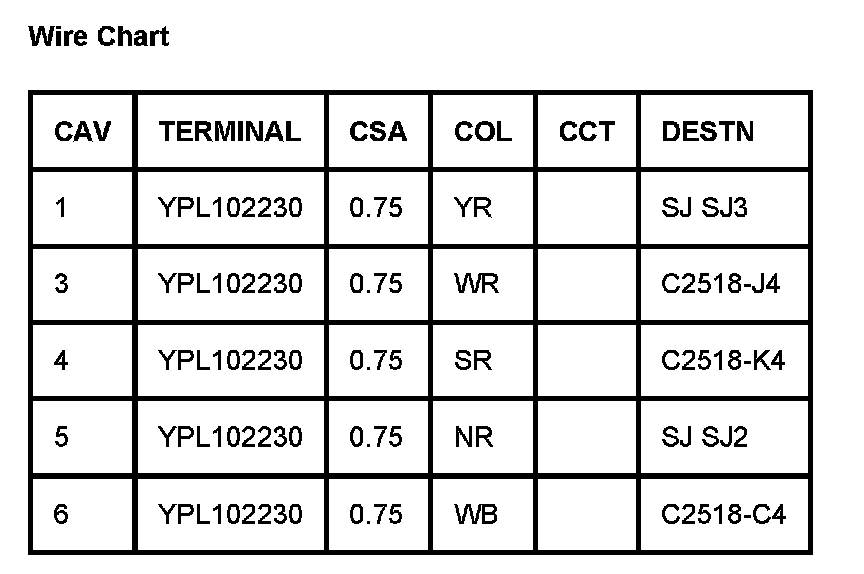 Wire Chart

| CAV | TERMINAL | CSA | COL | CCT | DESTN |
|---|---|---|---|---|---|
| 1 | YPL102230 | 0.75 | YR |  | SJ SJ3 |
| 3 | YPL102230 | 0.75 | WR |  | C2518-J4 |
| 4 | YPL102230 | 0.75 | SR |  | C2518-K4 |
| 5 | YPL102230 | 0.75 | NR |  | SJ SJ2 |
| 6 | YPL102230 | 0.75 | WB |  | C2518-C4 |